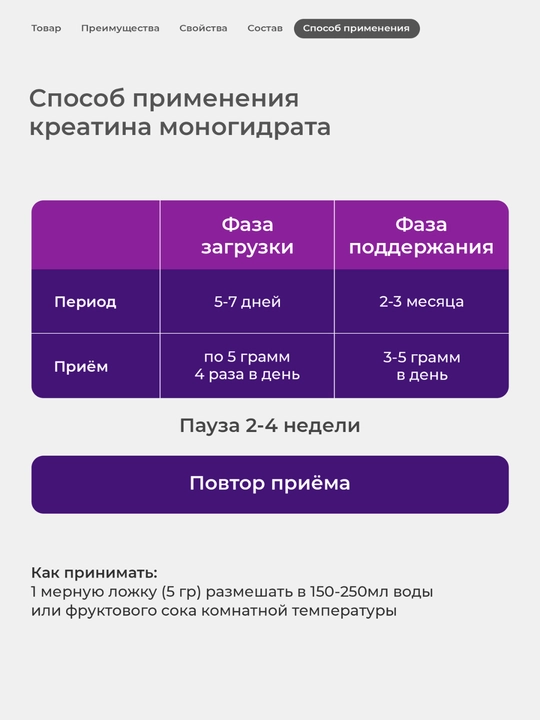 Товар Преимущества Свойства Состав Способ применения

Способ применения креатина моногидрата

|  | Фаза загрузки | Фаза поддержания |
|---|---|---|
| Период | 5-7 дней | 2-3 месяца |
| Приём | по 5 грамм 4 раза в день | 3-5 грамм в день |

Пауза 2-4 недели

Повтор приёма

Как принимать:
1 мерную ложку (5 гр) размешать в 150-250мл воды или фруктового сока комнатной температуры